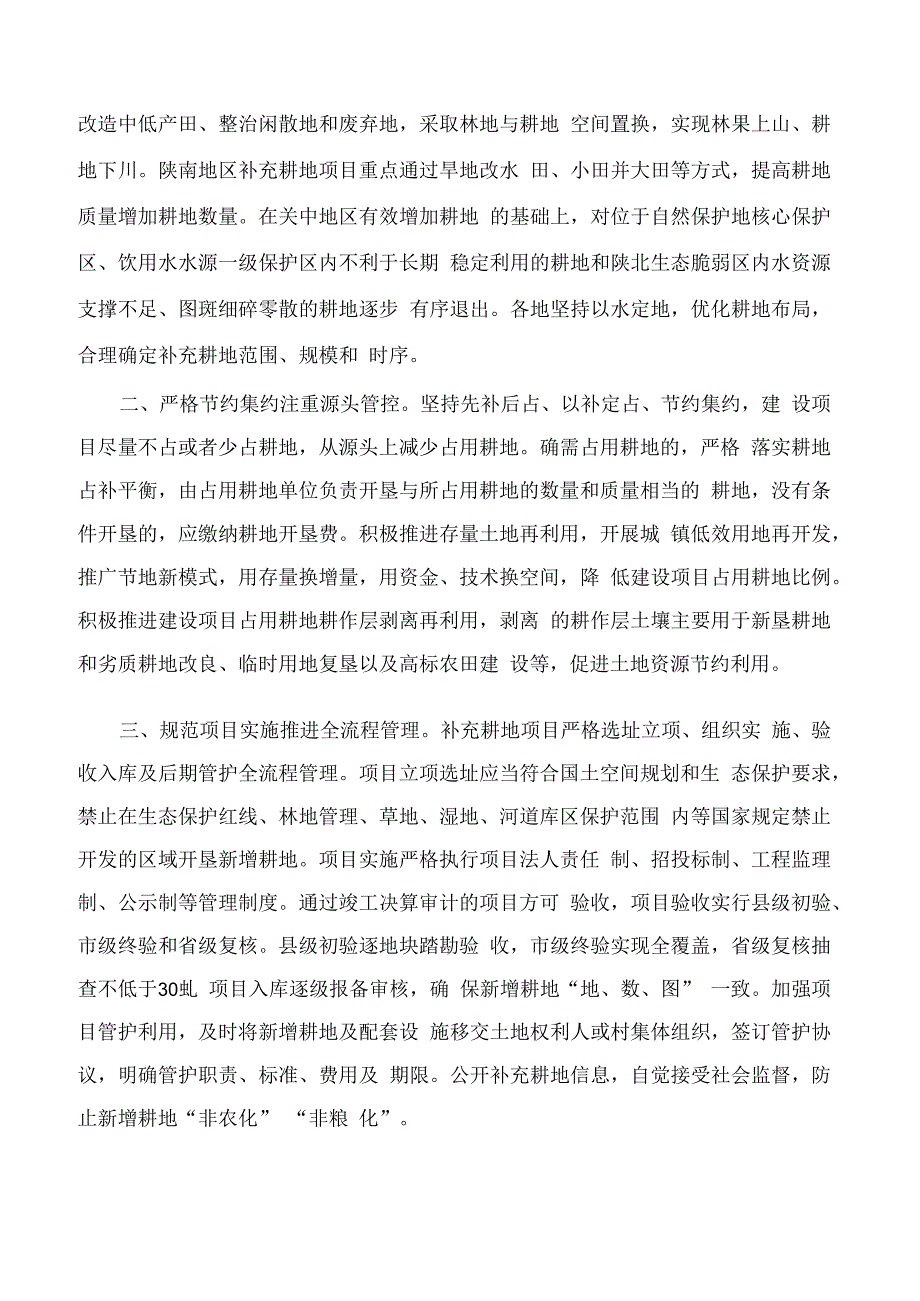 改造中低产田、整治闲散地和废弃地，采取林地与耕地 空间置换，实现林果上山、耕地下川。陕南地区补充耕地项目重点通过旱地改水 田、小田并大田等方式，提高耕地质量增加耕地数量。在关中地区有效增加耕地 的基础上，对位于自然保护地核心保护区、饮用水水源一级保护区内不利于长期 稳定利用的耕地和陕北生态脆弱区内水资源支撑不足、图斑细碎零散的耕地逐步 有序退出。各地坚持以水定地，优化耕地布局，合理确定补充耕地范围、规模和 时序。

二、严格节约集约注重源头管控。坚持先补后占、以补定占、节约集约，建 设项目尽量不占或者少占耕地，从源头上减少占用耕地。确需占用耕地的，严格 落实耕地占补平衡，由占用耕地单位负责开垦与所占用耕地的数量和质量相当的 耕地，没有条件开垦的，应缴纳耕地开垦费。积极推进存量土地再利用，开展城 镇低效用地再开发，推广节地新模式，用存量换增量，用资金、技术换空间，降 低建设项目占用耕地比例。积极推进建设项目占用耕地耕作层剥离再利用，剥离 的耕作层土壤主要用于新垦耕地和劣质耕地改良、临时用地复垦以及高标农田建 设等，促进土地资源节约利用。

三、规范项目实施推进全流程管理。补充耕地项目严格选址立项、组织实 施、验收入库及后期管护全流程管理。项目立项选址应当符合国土空间规划和生 态保护要求，禁止在生态保护红线、林地管理、草地、湿地、河道库区保护范围 内等国家规定禁止开发的区域开垦新增耕地。项目实施严格执行项目法人责任 制、招投标制、工程监理制、公示制等管理制度。通过竣工决算审计的项目方可 验收，项目验收实行县级初验、市级终验和省级复核。县级初验逐地块踏勘验 收，市级终验实现全覆盖，省级复核抽查不低于30虬 项目入库逐级报备审核，确 保新增耕地“地、数、图” 一致。加强项目管护利用，及时将新增耕地及配套设 施移交土地权利人或村集体组织，签订管护协议，明确管护职责、标准、费用及 期限。公开补充耕地信息，自觉接受社会监督，防止新增耕地“非农化” “非粮 化”。